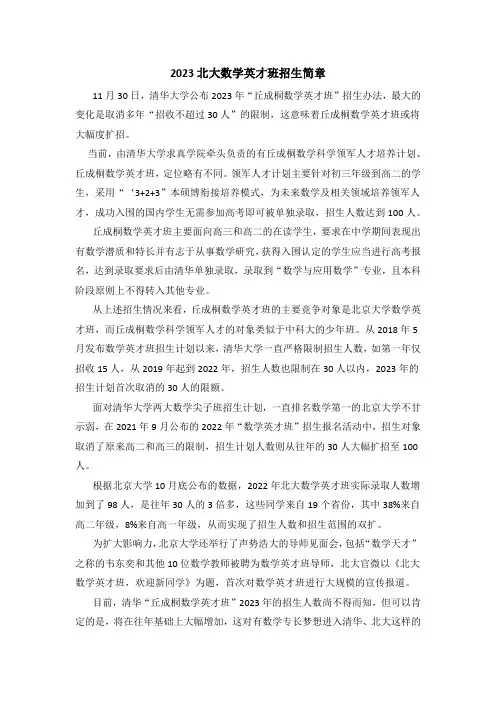 2023 北大数学英才班招生简章

11 月 30 日，清华大学公布 2023 年“丘成桐数学英才班”招生办法，最大的变化是取消多年“招收不超过 30 人”的限制，这意味着丘成桐数学英才班或将大幅度扩招。

当前，由清华大学求真学院牵头负责的有丘成桐数学科学领军人才培养计划、丘成桐数学英才班，定位略有不同。领军人才计划主要针对初三年级到高二的学生，采用“‘3+2+3”本硕博衔接培养模式，为未来数学及相关领域培养领军人才，成功入围的国内学生无需参加高考即可被单独录取，招生人数达到 100 人。

丘成桐数学英才班主要面向高三和高二的在读学生，要求在中学期间表现出有数学潜质和特长并有志于从事数学研究，获得入围认定的学生应当进行高考报名，达到录取要求后由清华单独录取，录取到“数学与应用数学”专业，且本科阶段原则上不得转入其他专业。

从上述招生情况来看，丘成桐数学英才班的主要竞争对象是北京大学数学英才班，而丘成桐数学科学领军人才的对象类似于中科大的少年班。从 2018 年 5 月发布数学英才班招生计划以来，清华大学一直严格限制招生人数，如第一年仅招收 15 人，从 2019 年起到 2022 年，招生人数也限制在 30 人以内，2023 年的招生计划首次取消的 30 人的限额。

面对清华大学两大数学尖子班招生计划，一直排名数学第一的北京大学不甘示弱，在 2021 年 9 月公布的 2022 年“数学英才班”招生报名活动中，招生对象取消了原来高二和高三的限制，招生计划人数则从往年的 30 人大幅扩招至 100 人。

根据北京大学 10 月底公布的数据，2022 年北大数学英才班实际录取人数增加到了 98 人，是往年 30 人的 3 倍多，这些同学来自 19 个省份，其中 38%来自高二年级，8%来自高一年级，从而实现了招生人数和招生范围的双扩。

为扩大影响力，北京大学还举行了声势浩大的导师见面会，包括“数学天才”之称的韦东奕和其他 10 位数学教师被聘为数学英才班导师，北大官微以《北大数学英才班，欢迎新同学》为题，首次对数学英才班进行大规模的宣传报道。

目前，清华“丘成桐数学英才班”2023 年的招生人数尚不得而知，但可以肯定的是，将在往年基础上大幅增加，这对有数学专长梦想进入清华、北大这样的